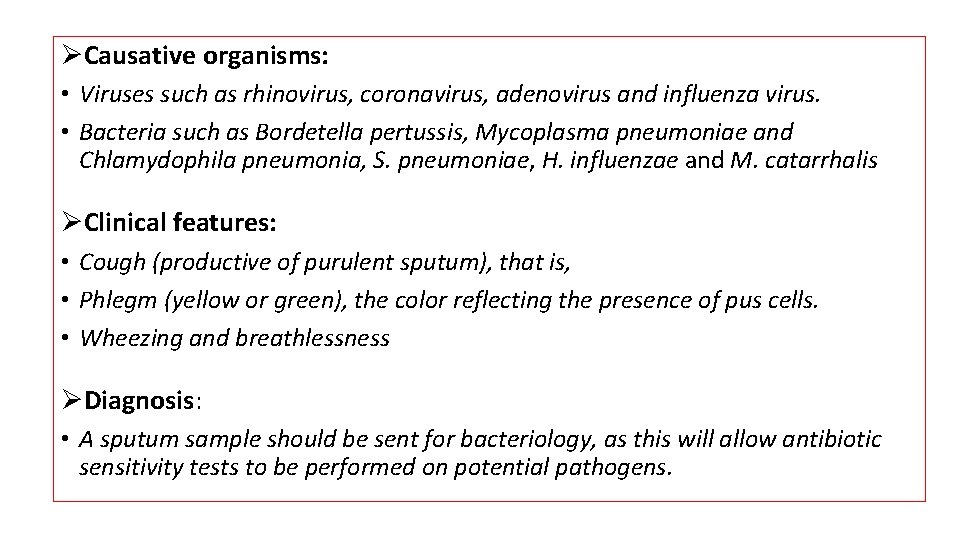 ➢Causative organisms:

• Viruses such as rhinovirus, coronavirus, adenovirus and influenza virus.

• Bacteria such as Bordetella pertussis, Mycoplasma pneumoniae and Chlamydophila pneumonia, S. pneumoniae, H. influenzae and M. catarrhalis

➢Clinical features:

• Cough (productive of purulent sputum), that is,

• Phlegm (yellow or green), the color reflecting the presence of pus cells.

• Wheezing and breathlessness

➢Diagnosis:

• A sputum sample should be sent for bacteriology, as this will allow antibiotic sensitivity tests to be performed on potential pathogens.